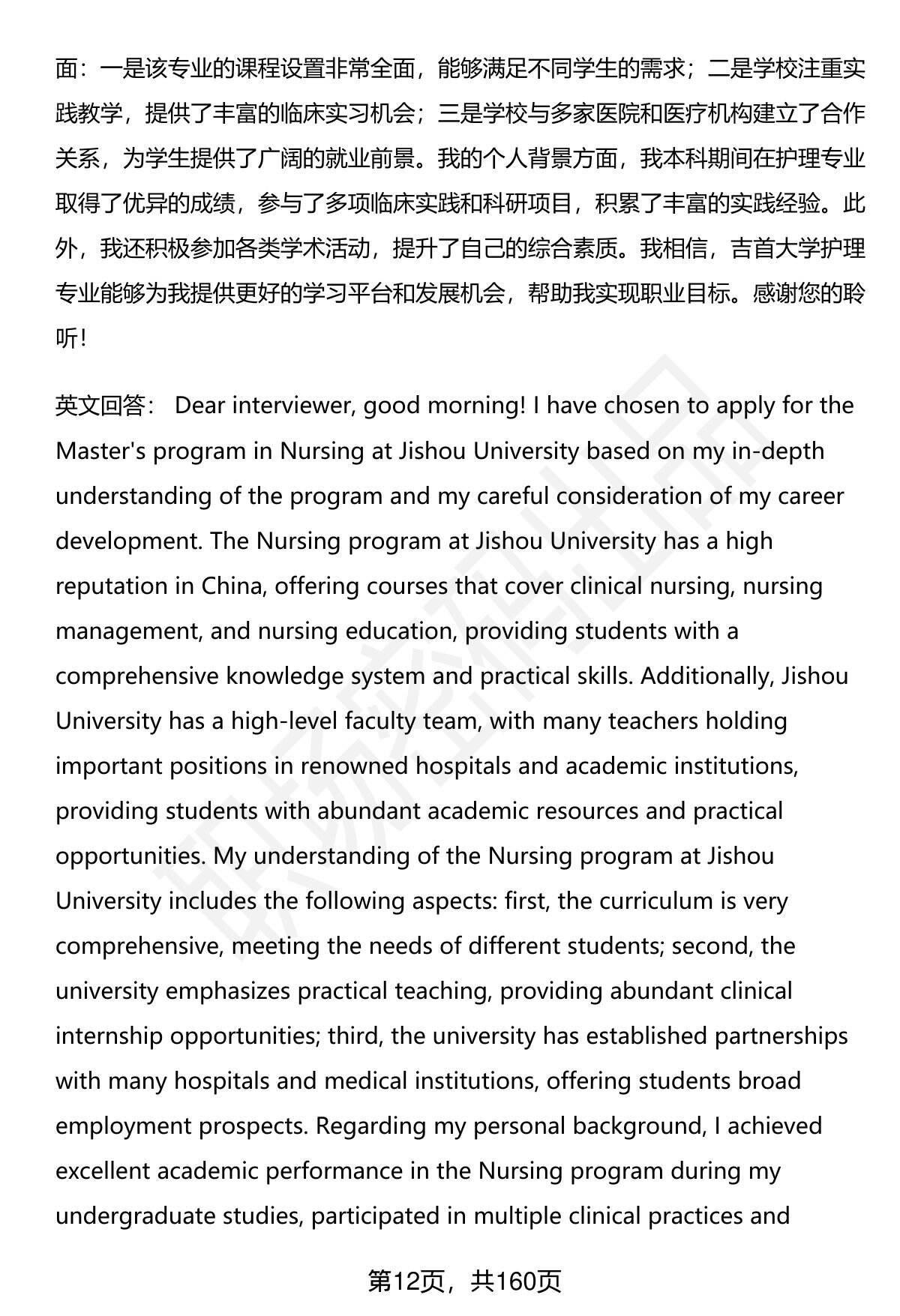 面：一是该专业的课程设置非常全面，能够满足不同学生的需求；二是学校注重实践教学，提供了丰富的临床实习机会；三是学校与多家医院和医疗机构建立了合作关系，为学生提供了广阔的就业前景。我的个人背景方面，我本科期间在护理专业取得了优异的成绩，参与了多项临床实践和科研项目，积累了丰富的实践经验。此外，我还积极参加各类学术活动，提升了自己的综合素质。我相信，吉首大学护理专业能够为我提供更好的学习平台和发展机会，帮助我实现职业目标。感谢您的聆听!

英文回答： Dear interviewer, good morning! I have chosen to apply for the Master's program in Nursing at Jishou University based on my in-depth understanding of the program and my careful consideration of my career development. The Nursing program at Jishou University has a high reputation in China, offering courses that cover clinical nursing, nursing management, and nursing education, providing students with a comprehensive knowledge system and practical skills. Additionally, Jishou University has a high-level faculty team, with many teachers holding important positions in renowned hospitals and academic institutions, providing students with abundant academic resources and practical opportunities. My understanding of the Nursing program at Jishou University includes the following aspects: first, the curriculum is very comprehensive, meeting the needs of different students; second, the university emphasizes practical teaching, providing abundant clinical internship opportunities; third, the university has established partnerships with many hospitals and medical institutions, offering students broad employment prospects. Regarding my personal background, I achieved excellent academic performance in the Nursing program during my undergraduate studies, participated in multiple clinical practices and

第12页，共160页